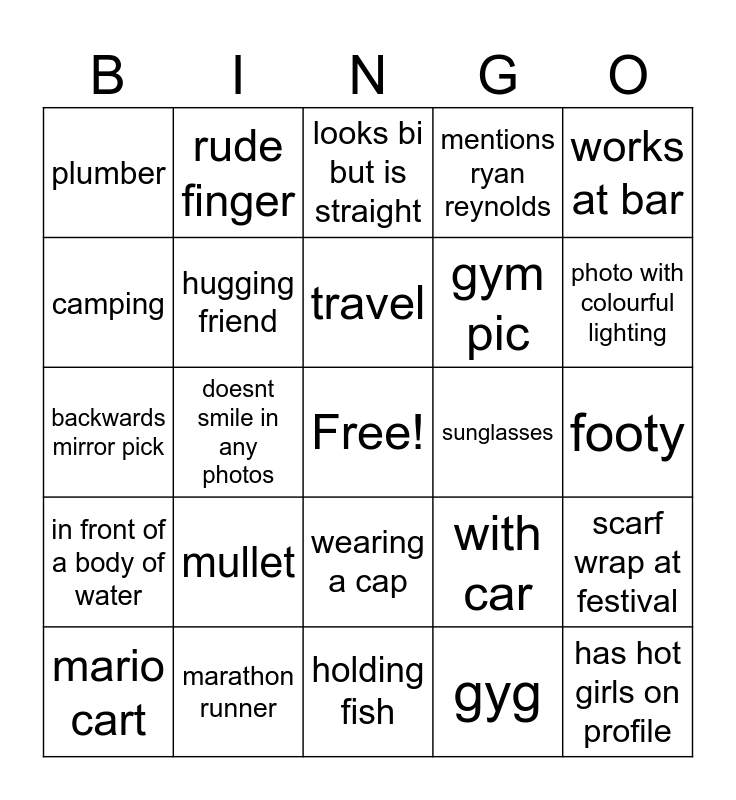 | B | I | N | G | O |
|---|---|---|---|---|
| plumber | rude finger | looks bi but is straight | mentions ryan reynolds | works at bar |
| camping | hugging friend | travel | gym pic | photo with colourful lighting |
| backwards mirror pick | doesnt smile in any photos | Free! | sunglasses | footy |
| in front of a body of water | mullet | wearing a cap | with car | scarf wrap at festival |
| mario cart | marathon runner | holding fish | gyg | has hot girls on profile |